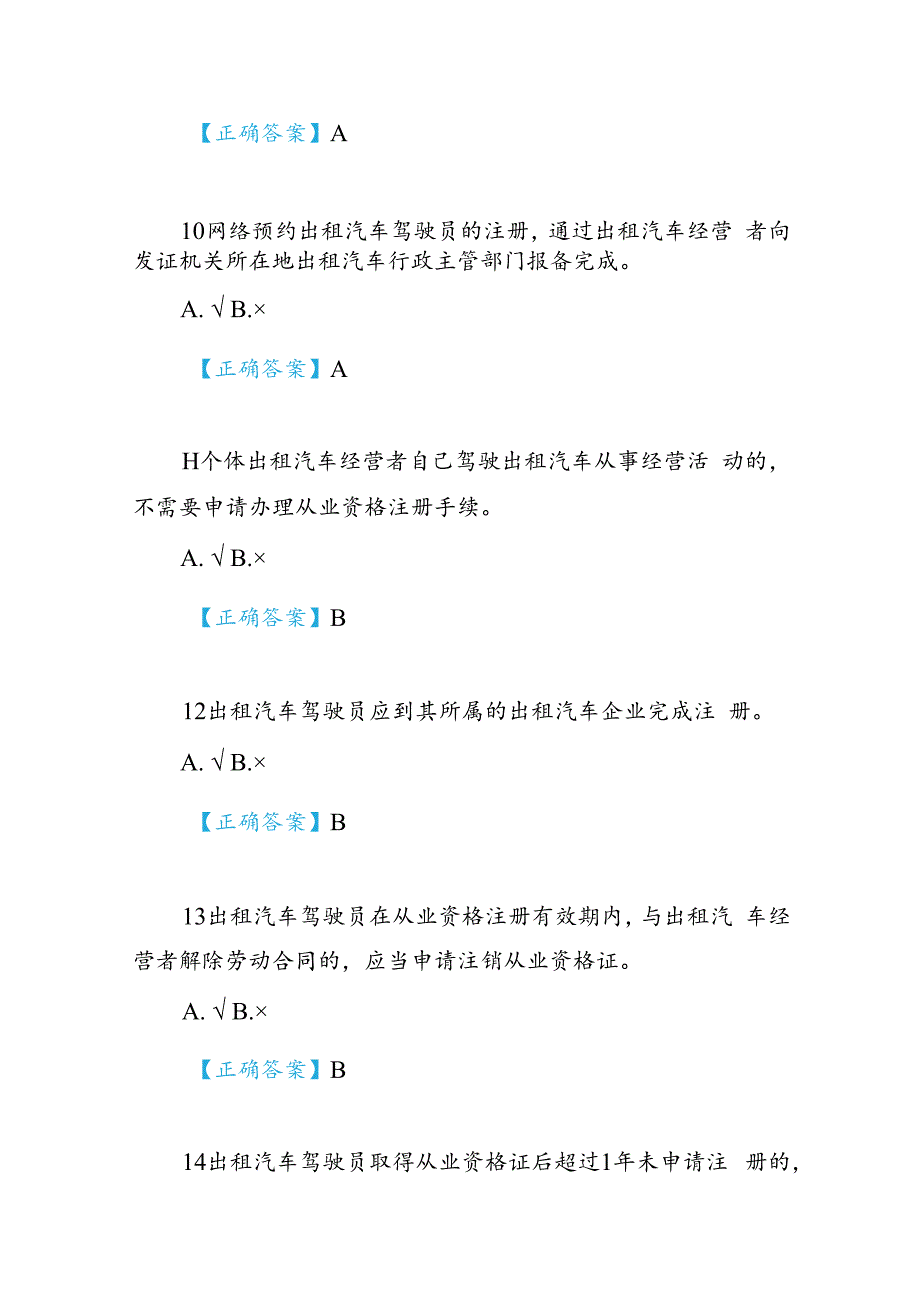 【正确答案】A

10网络预约出租汽车驾驶员的注册，通过出租汽车经营 者向发证机关所在地出租汽车行政主管部门报备完成。

A. √ B.×

【正确答案】A

H个体出租汽车经营者自己驾驶出租汽车从事经营活 动的，不需要申请办理从业资格注册手续。

A. √ B.×

【正确答案】B

12出租汽车驾驶员应到其所属的出租汽车企业完成注 册。

A. √ B.×

【正确答案】B

13出租汽车驾驶员在从业资格注册有效期内，与出租汽 车经营者解除劳动合同的，应当申请注销从业资格证。

A. √ B.×

【正确答案】B

14出租汽车驾驶员取得从业资格证后超过1年未申请注 册的，